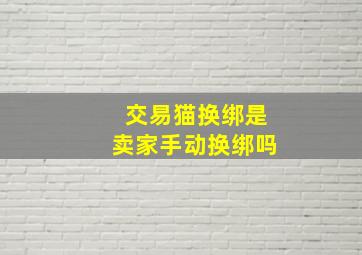 交易猫换绑是
卖家手动换绑吗